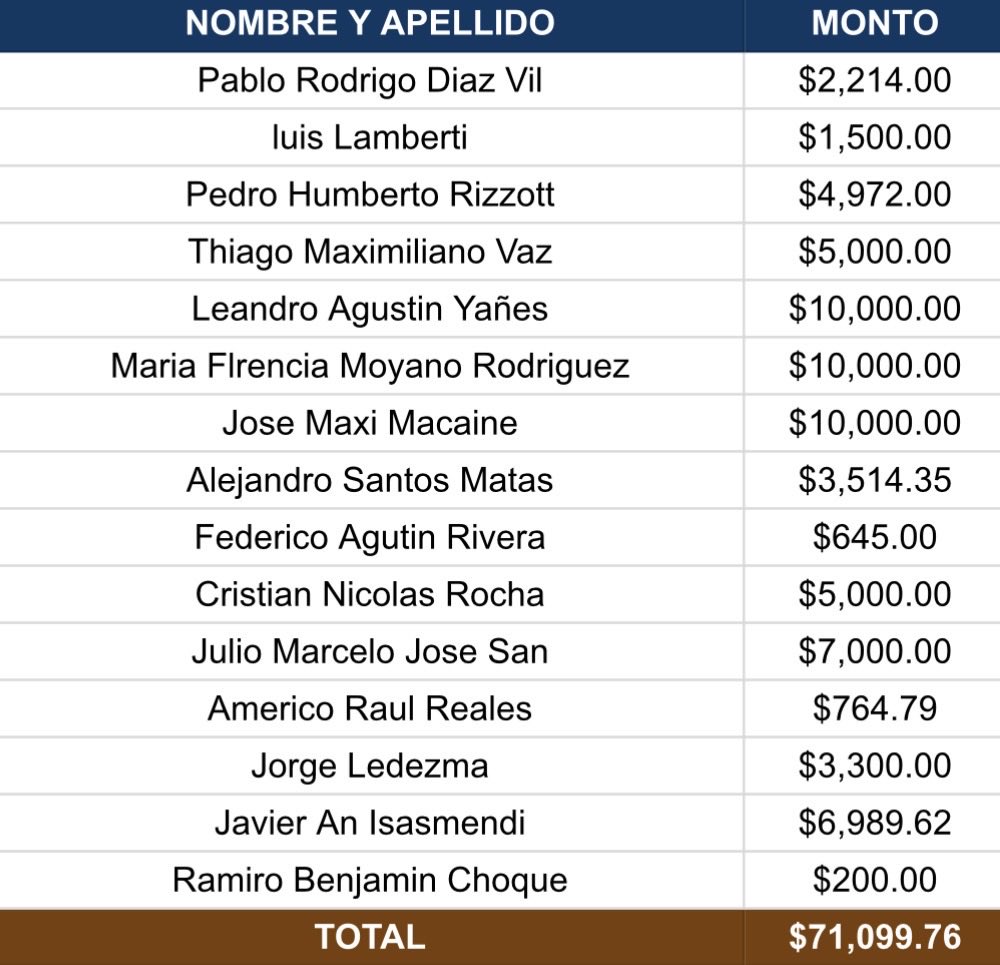 | NOMBRE Y APELLIDO | MONTO |
|---|---|
| Pablo Rodrigo Diaz Vil | \$2,214.00 |
| luis Lamberti | \$1,500.00 |
| Pedro Humberto Rizzott | \$4,972.00 |
| Thiago Maximiliano Vaz | \$5,000.00 |
| Leandro Agustin Yañes | \$10,000.00 |
| Maria Flrencia Moyano Rodriguez | \$10,000.00 |
| Jose Maxi Macaine | \$10,000.00 |
| Alejandro Santos Matas | \$3,514.35 |
| Federico Agutin Rivera | \$645.00 |
| Cristian Nicolas Rocha | \$5,000.00 |
| Julio Marcelo Jose San | \$7,000.00 |
| Americo Raul Reales | \$764.79 |
| Jorge Ledezma | \$3,300.00 |
| Javier An Isasmendi | \$6,989.62 |
| Ramiro Benjamin Choque | \$200.00 |
| TOTAL | \$71,099.76 |